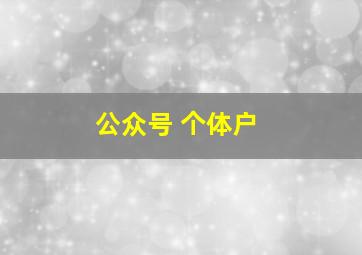 公众号 个体户